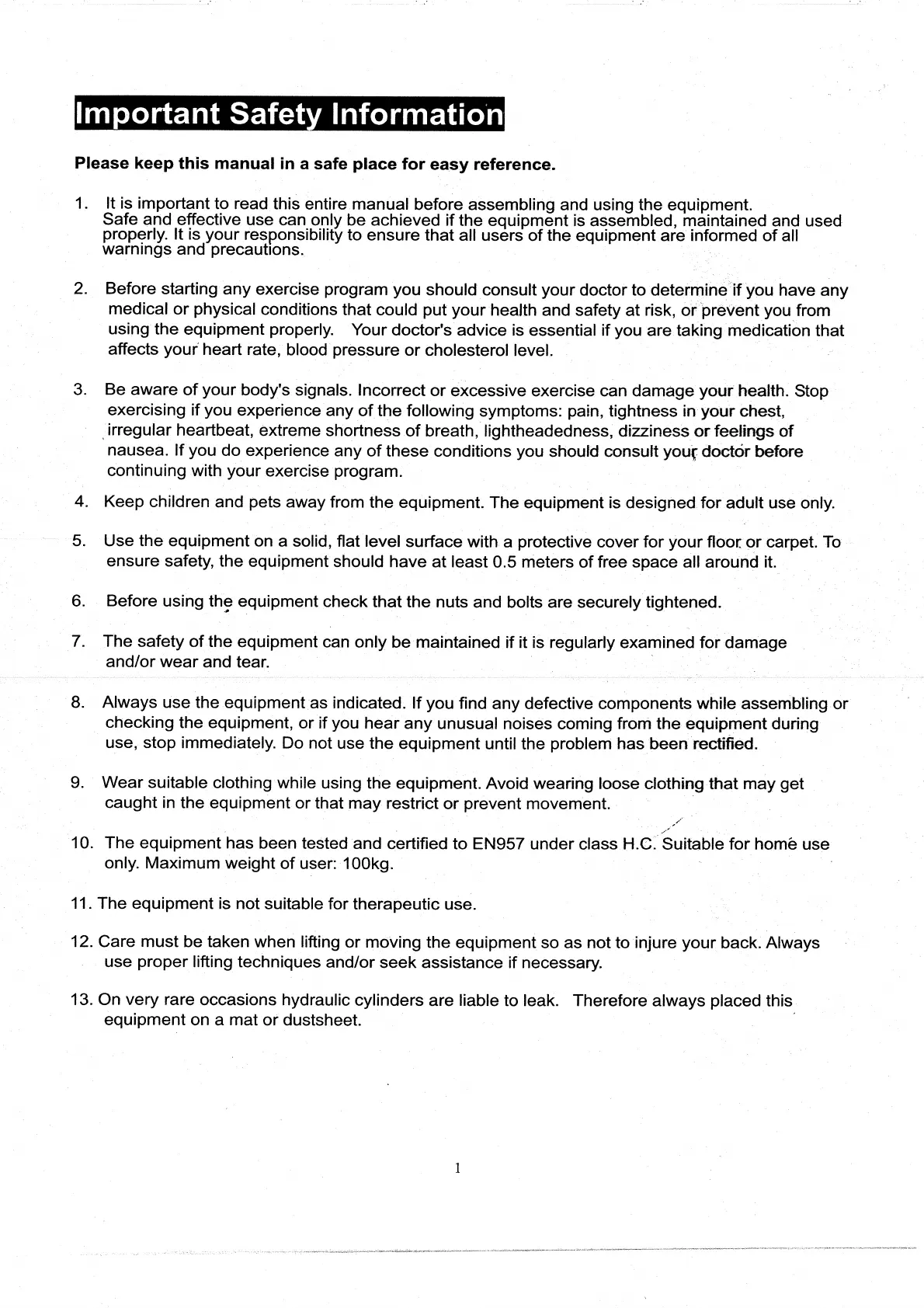 Important Safety Information

Please keep this manual in a safe place for easy reference.

1. It is important to read this entire manual before assembling and using the equipment. Safe and effective use can only be achieved if the equipment is assembled, maintained and used properly. It is your responsibility to ensure that all users of the equipment are informed of all warnings and precautions.

2. Before starting any exercise program you should consult your doctor to determine if you have any medical or physical conditions that could put your health and safety at risk, or prevent you from using the equipment properly. Your doctor's advice is essential if you are taking medication that affects your heart rate, blood pressure or cholesterol level.

3. Be aware of your body's signals. Incorrect or excessive exercise can damage your health. Stop exercising if you experience any of the following symptoms: pain, tightness in your chest, irregular heartbeat, extreme shortness of breath, lightheadedness, dizziness or feelings of nausea. If you do experience any of these conditions you should consult your doctor before continuing with your exercise program.

4. Keep children and pets away from the equipment. The equipment is designed for adult use only.

5. Use the equipment on a solid, flat level surface with a protective cover for your floor or carpet. To ensure safety, the equipment should have at least 0.5 meters of free space all around it.

6. Before using the equipment check that the nuts and bolts are securely tightened.

7. The safety of the equipment can only be maintained if it is regularly examined for damage and/or wear and tear.

8. Always use the equipment as indicated. If you find any defective components while assembling or checking the equipment, or if you hear any unusual noises coming from the equipment during use, stop immediately. Do not use the equipment until the problem has been rectified.

9. Wear suitable clothing while using the equipment. Avoid wearing loose clothing that may get caught in the equipment or that may restrict or prevent movement.

10. The equipment has been tested and certified to EN957 under class H.C. Suitable for home use only. Maximum weight of user: 100kg.

11. The equipment is not suitable for therapeutic use.

12. Care must be taken when lifting or moving the equipment so as not to injure your back. Always use proper lifting techniques and/or seek assistance if necessary.

13. On very rare occasions hydraulic cylinders are liable to leak. Therefore always placed this equipment on a mat or dustsheet.

1